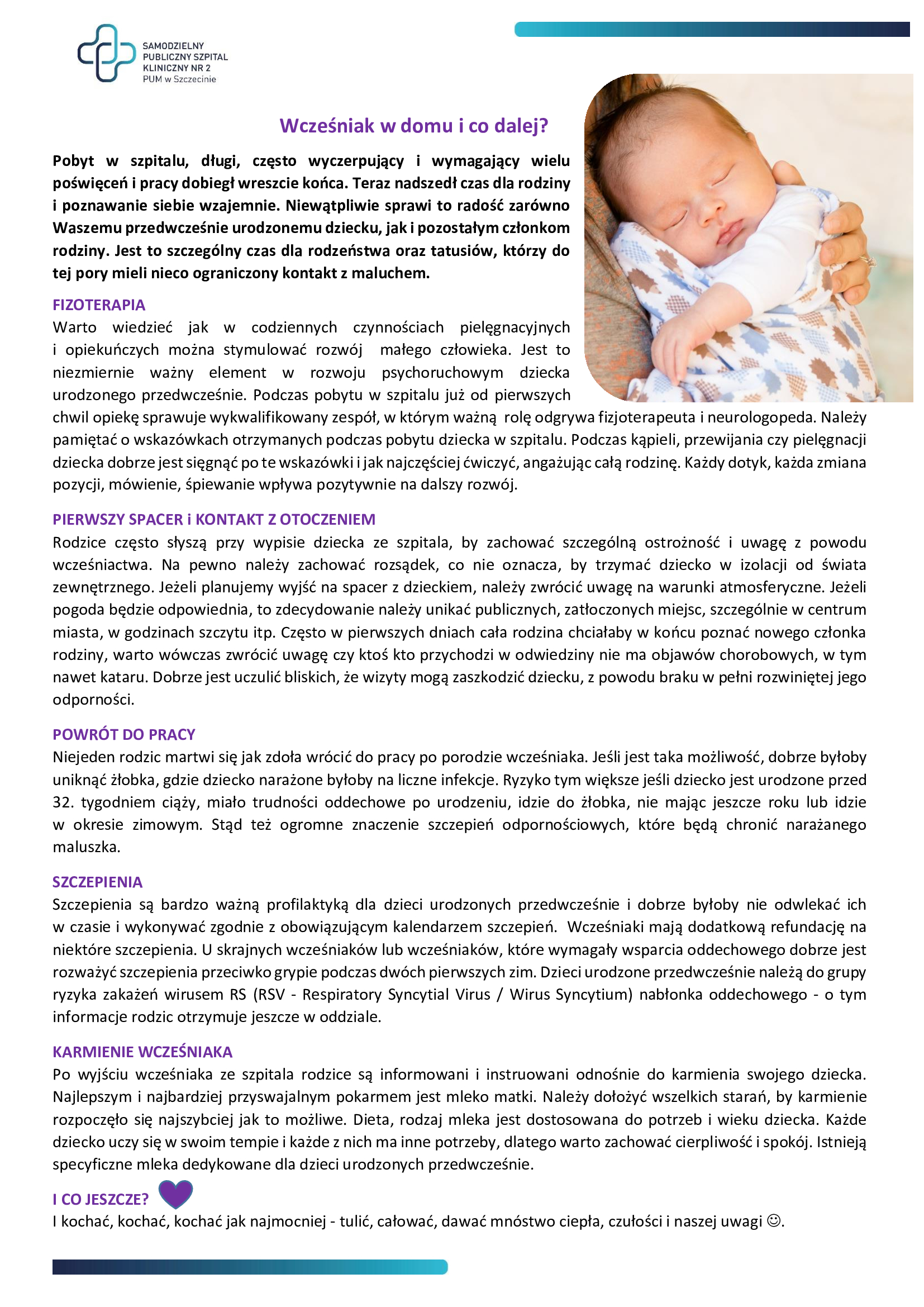 SAMODZIELNY PUBLICZNY SZPITAL KLINICZNY NR 2 PUM w Szczecinie

Wcześniak w domu i co dalej?

Pobyt w szpitalu, długi, często wyczerpujący i wymagający wielu poświęceń i pracy dobiegł wreszcie końca. Teraz nadszedł czas dla rodziny i poznawanie siebie wzajemnie. Niewątpliwie sprawi to radość zarówno Waszemu przedwcześnie urodzonemu dziecku, jak i pozostałym członkom rodziny. Jest to szczególny czas dla rodzeństwa oraz tatusiów, którzy do tej pory mieli nieco ograniczony kontakt z maluchem.

FIZOTERAPIA
Warto wiedzieć jak w codziennych czynnościach pielęgnacyjnych i opiekuńczych można stymulować rozwój małego człowieka. Jest to niezmiernie ważny element w rozwoju psychoruchowym dziecka urodzonego przedwcześnie. Podczas pobytu w szpitalu już od pierwszych chwil opiekę sprawuje wykwalifikowany zespół, w którym ważną rolę odgrywa fizjoterapeuta i neurologopeda. Należy pamiętać o wskazówkach otrzymanych podczas pobytu dziecka w szpitalu. Podczas kąpieli, przewijania czy pielęgnacji dziecka dobrze jest sięgnąć po te wskazówki i jak najczęściej ćwiczyć, angażując całą rodzinę. Każdy dotyk, każda zmiana pozycji, mówienie, śpiewanie wpływa pozytywnie na dalszy rozwój.

PIERWSZY SPACER i KONTAKT Z OTOCZENIEM
Rodzice często słyszą przy wypisie dziecka ze szpitala, by zachować szczególną ostrożność i uwagę z powodu wcześniactwa. Na pewno należy zachować rozsądek, co nie oznacza, by trzymać dziecko w izolacji od świata zewnętrznego. Jeżeli planujemy wyjść na spacer z dzieckiem, należy zwrócić uwagę na warunki atmosferyczne. Jeżeli pogoda będzie odpowiednia, to zdecydowanie należy unikać publicznych, zatłoczonych miejsc, szczególnie w centrum miasta, w godzinach szczytu itp. Często w pierwszych dniach cała rodzina chciałaby w końcu poznać nowego członka rodziny, warto wówczas zwrócić uwagę czy ktoś kto przychodzi w odwiedziny nie ma objawów chorobowych, w tym nawet kataru. Dobrze jest uczulić bliskich, że wizyty mogą zaszkodzić dziecku, z powodu braku w pełni rozwiniętej jego odporności.

POWRÓT DO PRACY
Niejeden rodzic martwi się jak zdoła wrócić do pracy po porodzie wcześniaka. Jeśli jest taka możliwość, dobrze byłoby uniknąć żłobka, gdzie dziecko narażone byłoby na liczne infekcje. Ryzyko tym większe jeśli dziecko jest urodzone przed 32. tygodniem ciąży, miało trudności oddechowe po urodzeniu, idzie do żłobka, nie mając jeszcze roku lub idzie w okresie zimowym. Stąd też ogromne znaczenie szczepień odpornościowych, które będą chronić narażanego maluszka.

SZCZEPIENIA
Szczepienia są bardzo ważną profilaktyką dla dzieci urodzonych przedwcześnie i dobrze byłoby nie odwlekać ich w czasie i wykonywać zgodnie z obowiązującym kalendarzem szczepień. Wcześniaki mają dodatkową refundację na niektóre szczepienia. U skrajnych wcześniaków lub wcześniaków, które wymagały wsparcia oddechowego dobrze jest rozważyć szczepienia przeciwko grypie podczas dwóch pierwszych zim. Dzieci urodzone przedwcześnie należą do grupy ryzyka zakażeń wirusem RS (RSV - Respiratory Syncytial Virus / Wirus Syncytium) nabłonka oddechowego - o tym informacje rodzic otrzymuje jeszcze w oddziale.

KARMIENIE WCZEŚNIAKA
Po wyjściu wcześniaka ze szpitala rodzice są informowani i instruowani odnośnie do karmienia swojego dziecka. Najlepszym i najbardziej przyswajalnym pokarmem jest mleko matki. Należy dołożyć wszelkich starań, by karmienie rozpoczęło się najszybciej jak to możliwe. Dieta, rodzaj mleka jest dostosowana do potrzeb i wieku dziecka. Każde dziecko uczy się w swoim tempie i każde z nich ma inne potrzeby, dlatego warto zachować cierpliwość i spokój. Istnieją specyficzne mleka dedykowane dla dzieci urodzonych przedwcześnie.

I CO JESZCZE?
I kochać, kochać, kochać jak najmocniej - tulić, całować, dawać mnóstwo ciepła, czułości i naszej uwagi ☺.